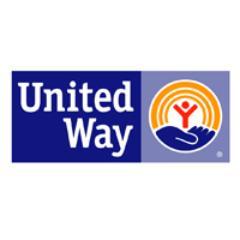 United Way